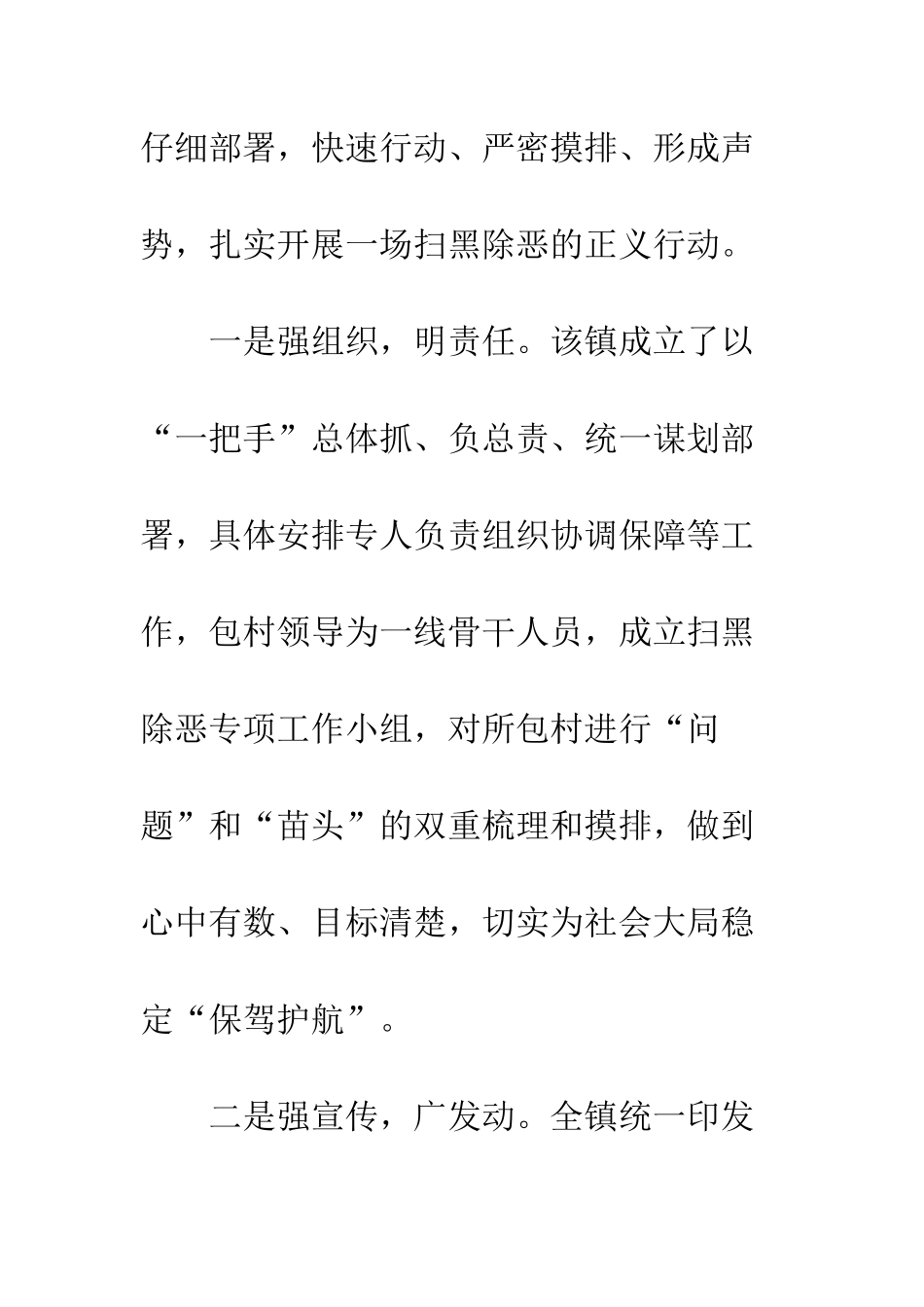 仔细部署，快速行动、严密摸排、形成声势，扎实开展一场扫黑除恶的正义行动。

一是强组织，明责任。该镇成立了以“一把手”总体抓、负总责、统一谋划部署，具体安排专人负责组织协调保障等工作，包村领导为一线骨干人员，成立扫黑除恶专项工作小组，对所包村进行“问题”和“苗头”的双重梳理和摸排，做到心中有数、目标清楚，切实为社会大局稳定“保驾护航”。

二是强宣传，广发动。全镇统一印发